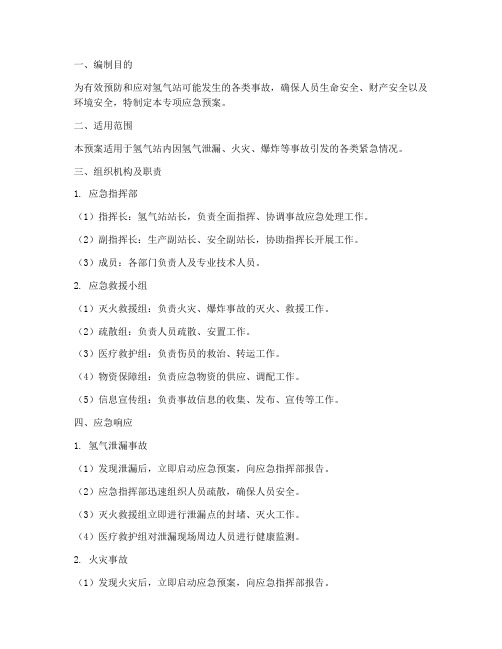 一、编制目的

为有效预防和应对氢气站可能发生的各类事故，确保人员生命安全、财产安全以及环境安全，特制定本专项应急预案。

二、适用范围

本预案适用于氢气站内因氢气泄漏、火灾、爆炸等事故引发的各类紧急情况。

三、组织机构及职责

1. 应急指挥部

（1）指挥长：氢气站站长，负责全面指挥、协调事故应急处理工作。

（2）副指挥长：生产副站长、安全副站长，协助指挥长开展工作。

（3）成员：各部门负责人及专业技术人员。

2. 应急救援小组

（1）灭火救援组：负责火灾、爆炸事故的灭火、救援工作。

（2）疏散组：负责人员疏散、安置工作。

（3）医疗救护组：负责伤员的救治、转运工作。

（4）物资保障组：负责应急物资的供应、调配工作。

（5）信息宣传组：负责事故信息的收集、发布、宣传等工作。

四、应急响应

1. 氢气泄漏事故

（1）发现泄漏后，立即启动应急预案，向应急指挥部报告。

（2）应急指挥部迅速组织人员疏散，确保人员安全。

（3）灭火救援组立即进行泄漏点的封堵、灭火工作。

（4）医疗救护组对泄漏现场周边人员进行健康监测。

2. 火灾事故

（1）发现火灾后，立即启动应急预案，向应急指挥部报告。